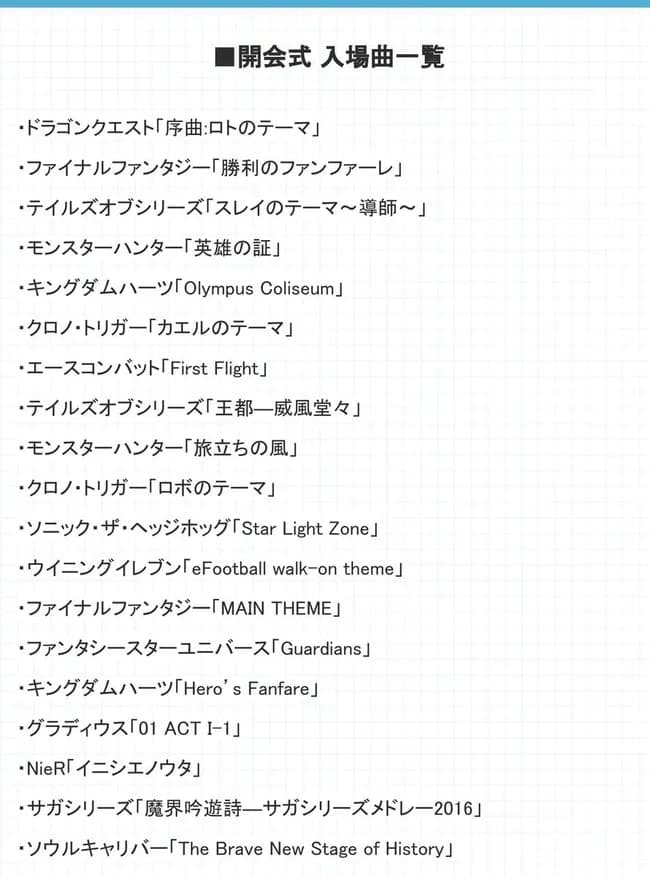 ■開会式 入場曲一覧

・ドラゴンクエスト「序曲:ロトのテーマ」

・ファイナルファンタジー「勝利のファンファーレ」

・テイルズオブシリーズ「スレイのテーマ～導師～」

・モンスターハンター「英雄の証」

・キングダムハーツ「Olympus Coliseum」

・クロノ・トリガー「カエルのテーマ」

・エースコンバット「First Flight」

・テイルズオブシリーズ「王都―威風堂々」

・モンスターハンター「旅立ちの風」

・クロノ・トリガー「ロボのテーマ」

・ソニック・ザ・ヘッジホッグ「Star Light Zone」

・ウイニングイレブン「eFootball walk-on theme」

・ファイナルファンタジー「MAIN THEME」

・ファンタシースターユニバース「Guardians」

・キングダムハーツ「Hero's Fanfare」

・グラディウス「01 ACT I-1」

・NieR「イニシエノウタ」

・サガシリーズ「魔界吟遊詩―サガシリーズメドレー2016」

・ソウルキャリバー「The Brave New Stage of History」